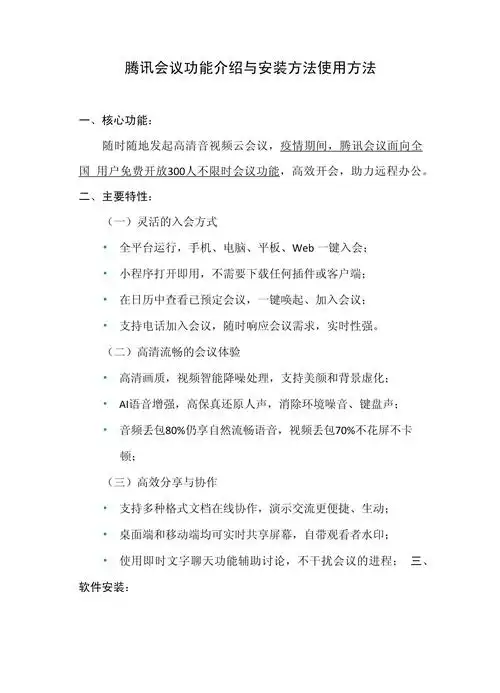 腾讯会议功能介绍与安装方法使用方法

一、核心功能：

随时随地发起高清音视频云会议，疫情期间，腾讯会议面向全国 用户免费开放300人不限时会议功能，高效开会，助力远程办公。

二、主要特性：

（一）灵活的入会方式

• 全平台运行，手机、电脑、平板、Web 一键入会；

• 小程序打开即用，不需要下载任何插件或客户端；

• 在日历中查看已预定会议，一键唤起、加入会议；

• 支持电话加入会议，随时响应会议需求，实时性强。

（二）高清流畅的会议体验

• 高清画质，视频智能降噪处理，支持美颜和背景虚化；

• AI语音增强，高保真还原人声，消除环境噪音、键盘声；

• 音频丢包80%仍享自然流畅语音，视频丢包70%不花屏不卡顿；

（三）高效分享与协作

• 支持多种格式文档在线协作，演示交流更便捷、生动；

• 桌面端和移动端均可实时共享屏幕，自带观看者水印；

• 使用即时文字聊天功能辅助讨论，不干扰会议的进程； 三、软件安装：